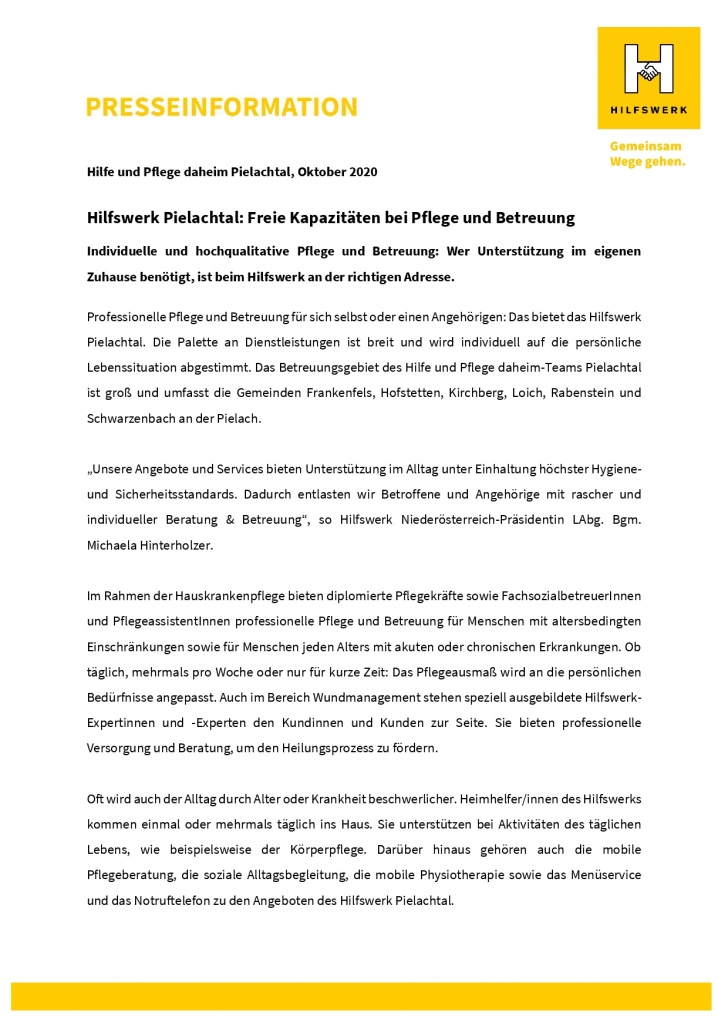 PRESSEINFORMATION

HILFSWERK

Gemeinsam Wege gehen.

Hilfe und Pflege daheim Pielachtal, Oktober 2020

Hilfswerk Pielachtal: Freie Kapazitäten bei Pflege und Betreuung

Individuelle und hochqualitative Pflege und Betreuung: Wer Unterstützung im eigenen Zuhause benötigt, ist beim Hilfswerk an der richtigen Adresse.

Professionelle Pflege und Betreuung für sich selbst oder einen Angehörigen: Das bietet das Hilfswerk Pielachtal. Die Palette an Dienstleistungen ist breit und wird individuell auf die persönliche Lebenssituation abgestimmt. Das Betreuungsgebiet des Hilfe und Pflege daheim-Teams Pielachtal ist groß und umfasst die Gemeinden Frankenfels, Hofstetten, Kirchberg, Loich, Rabenstein und Schwarzenbach an der Pielach.

„Unsere Angebote und Services bieten Unterstützung im Alltag unter Einhaltung höchster Hygiene- und Sicherheitsstandards. Dadurch entlasten wir Betroffene und Angehörige mit rascher und individueller Beratung & Betreuung“, so Hilfswerk Niederösterreich-Präsidentin LAbg. Bgm. Michaela Hinterholzer.

Im Rahmen der Hauskrankenpflege bieten diplomierte Pflegekräfte sowie FachsozialbetreuerInnen und PflegeassistentInnen professionelle Pflege und Betreuung für Menschen mit altersbedingten Einschränkungen sowie für Menschen jeden Alters mit akuten oder chronischen Erkrankungen. Ob täglich, mehrmals pro Woche oder nur für kurze Zeit: Das Pflegeausmaß wird an die persönlichen Bedürfnisse angepasst. Auch im Bereich Wundmanagement stehen speziell ausgebildete Hilfswerk-Expertinnen und -Experten den Kundinnen und Kunden zur Seite. Sie bieten professionelle Versorgung und Beratung, um den Heilungsprozess zu fördern.

Oft wird auch der Alltag durch Alter oder Krankheit beschwerlicher. Heimhelfer/innen des Hilfswerks kommen einmal oder mehrmals täglich ins Haus. Sie unterstützen bei Aktivitäten des täglichen Lebens, wie beispielsweise der Körperpflege. Darüber hinaus gehören auch die mobile Pflegeberatung, die soziale Alltagsbegleitung, die mobile Physiotherapie sowie das Menüservice und das Notruftelefon zu den Angeboten des Hilfswerk Pielachtal.